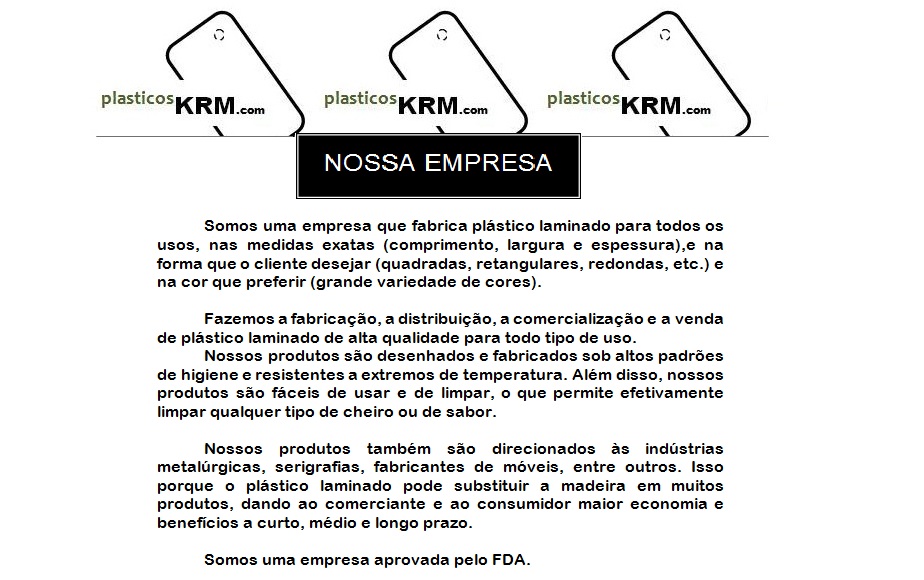 plasticosKRM.com plasticosKRM.com plasticosKRM.com

NOSSA EMPRESA

Somos uma empresa que fabrica plástico laminado para todos os usos, nas medidas exatas (comprimento, largura e espessura),e na forma que o cliente desejar (quadradas, retangulares, redondas, etc.) e na cor que preferir (grande variedade de cores).

Fazemos a fabricação, a distribuição, a comercialização e a venda de plástico laminado de alta qualidade para todo tipo de uso.
Nossos produtos são desenhados e fabricados sob altos padrões de higiene e resistentes a extremos de temperatura. Além disso, nossos produtos são fáceis de usar e de limpar, o que permite efetivamente limpar qualquer tipo de cheiro ou de sabor.

Nossos produtos também são direcionados às indústrias metalúrgicas, serigrafias, fabricantes de móveis, entre outros. Isso porque o plástico laminado pode substituir a madeira em muitos produtos, dando ao comerciante e ao consumidor maior economia e benefícios a curto, médio e longo prazo.

Somos uma empresa aprovada pelo FDA.